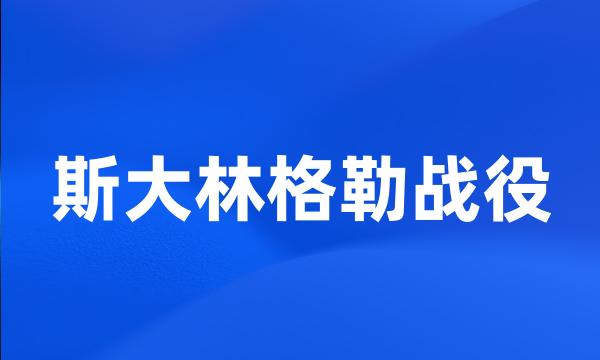 斯大林格勒战役